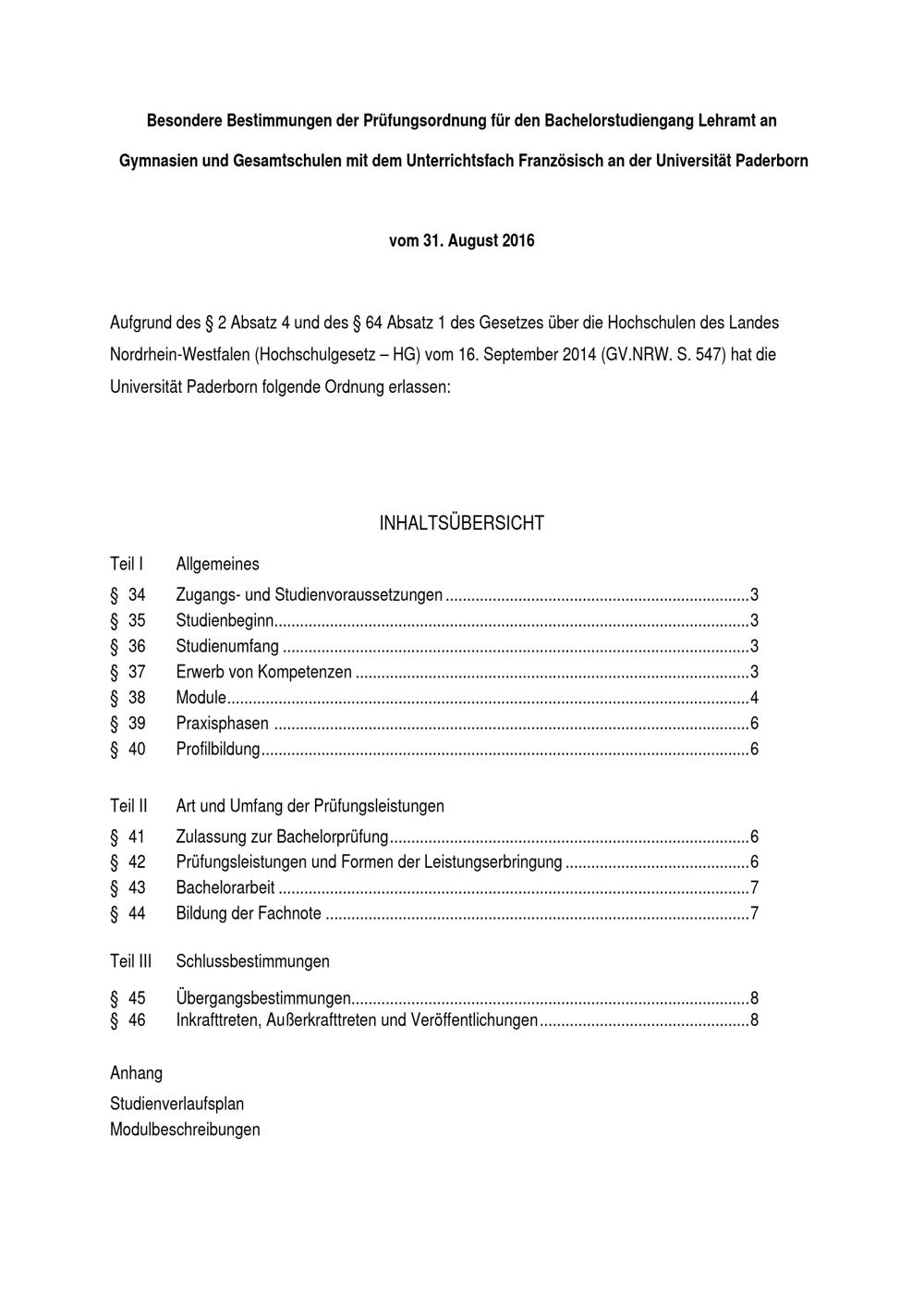 Besondere Bestimmungen der Prüfungsordnung für den Bachelorstudiengang Lehramt an Gymnasien und Gesamtschulen mit dem Unterrichtsfach Französisch an der Universität Paderborn

vom 31. August 2016

Aufgrund des § 2 Absatz 4 und des § 64 Absatz 1 des Gesetzes über die Hochschulen des Landes Nordrhein-Westfalen (Hochschulgesetz – HG) vom 16. September 2014 (GV.NRW. S. 547) hat die Universität Paderborn folgende Ordnung erlassen:

INHALTSÜBERSICHT

Teil I Allgemeines

§ 34 Zugangs- und Studienvoraussetzungen ......3
§ 35 Studienbeginn......3
§ 36 Studienumfang ......3
§ 37 Erwerb von Kompetenzen ......3
§ 38 Module......4
§ 39 Praxisphasen ......6
§ 40 Profilbildung......6

Teil II Art und Umfang der Prüfungsleistungen

§ 41 Zulassung zur Bachelorprüfung......6
§ 42 Prüfungsleistungen und Formen der Leistungserbringung ......6
§ 43 Bachelorarbeit ......7
§ 44 Bildung der Fachnote ......7

Teil III Schlussbestimmungen

§ 45 Übergangsbestimmungen......8
§ 46 Inkrafttreten, Außerkrafttreten und Veröffentlichungen......8

Anhang

Studienverlaufsplan
Modulbeschreibungen